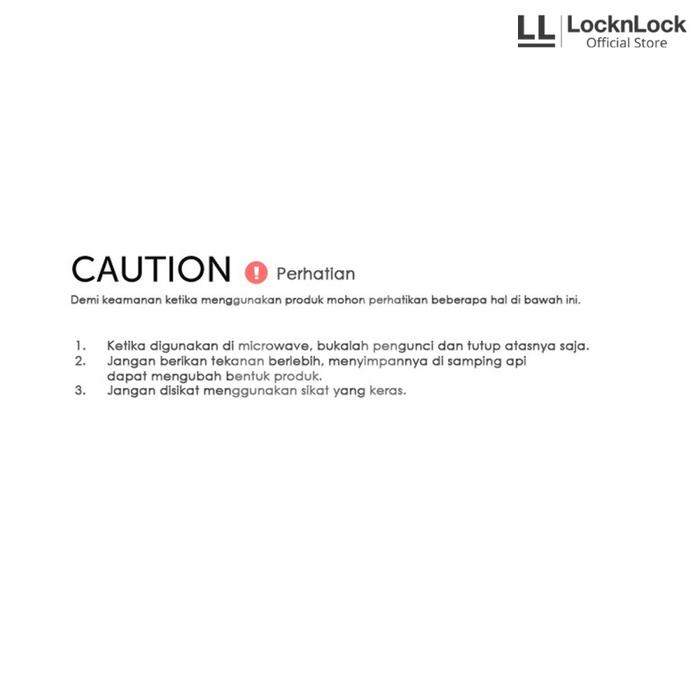 LL LocknLock
Official Store

CAUTION ! Perhatian

Demi keamanan ketika menggunakan produk mohon perhatikan beberapa hal di bawah ini.

1. Ketika digunakan di microwave, bukalah pengunci dan tutup atasnya saja.
2. Jangan berikan tekanan berlebih, menyimpannya di samping api dapat mengubah bentuk produk.
3. Jangan disikat menggunakan sikat yang keras.